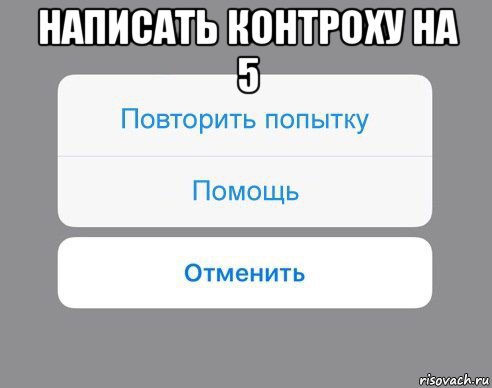 НАПИСАТЬ КОНТРОХУ НА 5

Повторить попытку

Помощь

Отменить

risovach.ru